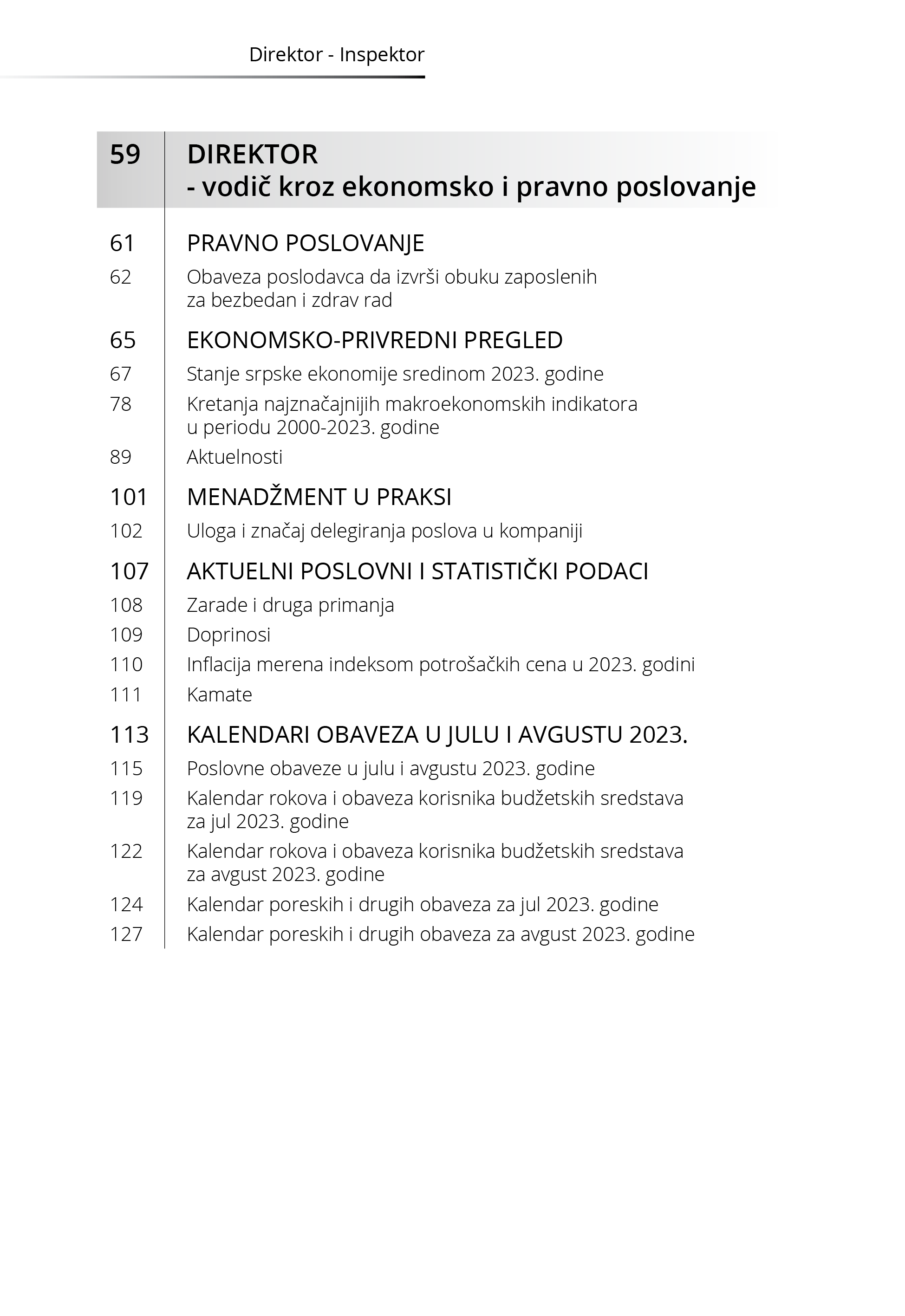 Direktor - Inspektor

59 DIREKTOR
- vodič kroz ekonomsko i pravno poslovanje

61 PRAVNO POSLOVANJE
62 Obaveza poslodavca da izvrši obuku zaposlenih za bezbedan i zdrav rad

65 EKONOMSKO-PRIVREDNI PREGLED
67 Stanje srpske ekonomije sredinom 2023. godine
78 Kretanja najznačajnijih makroekonomskih indikatora u periodu 2000-2023. godine
89 Aktuelnosti

101 MENADŽMENT U PRAKSI
102 Uloga i značaj delegiranja poslova u kompaniji

107 AKTUELNI POSLOVNI I STATISTIČKI PODACI
108 Zarade i druga primanja
109 Doprinosi
110 Inflacija merena indeksom potrošačkih cena u 2023. godini
111 Kamate

113 KALENDARI OBAVEZA U JULU I AVGUSTU 2023.
115 Poslovne obaveze u julu i avgustu 2023. godine
119 Kalendar rokova i obaveza korisnika budžetskih sredstava za jul 2023. godine
122 Kalendar rokova i obaveza korisnika budžetskih sredstava za avgust 2023. godine
124 Kalendar poreskih i drugih obaveza za jul 2023. godine
127 Kalendar poreskih i drugih obaveza za avgust 2023. godine